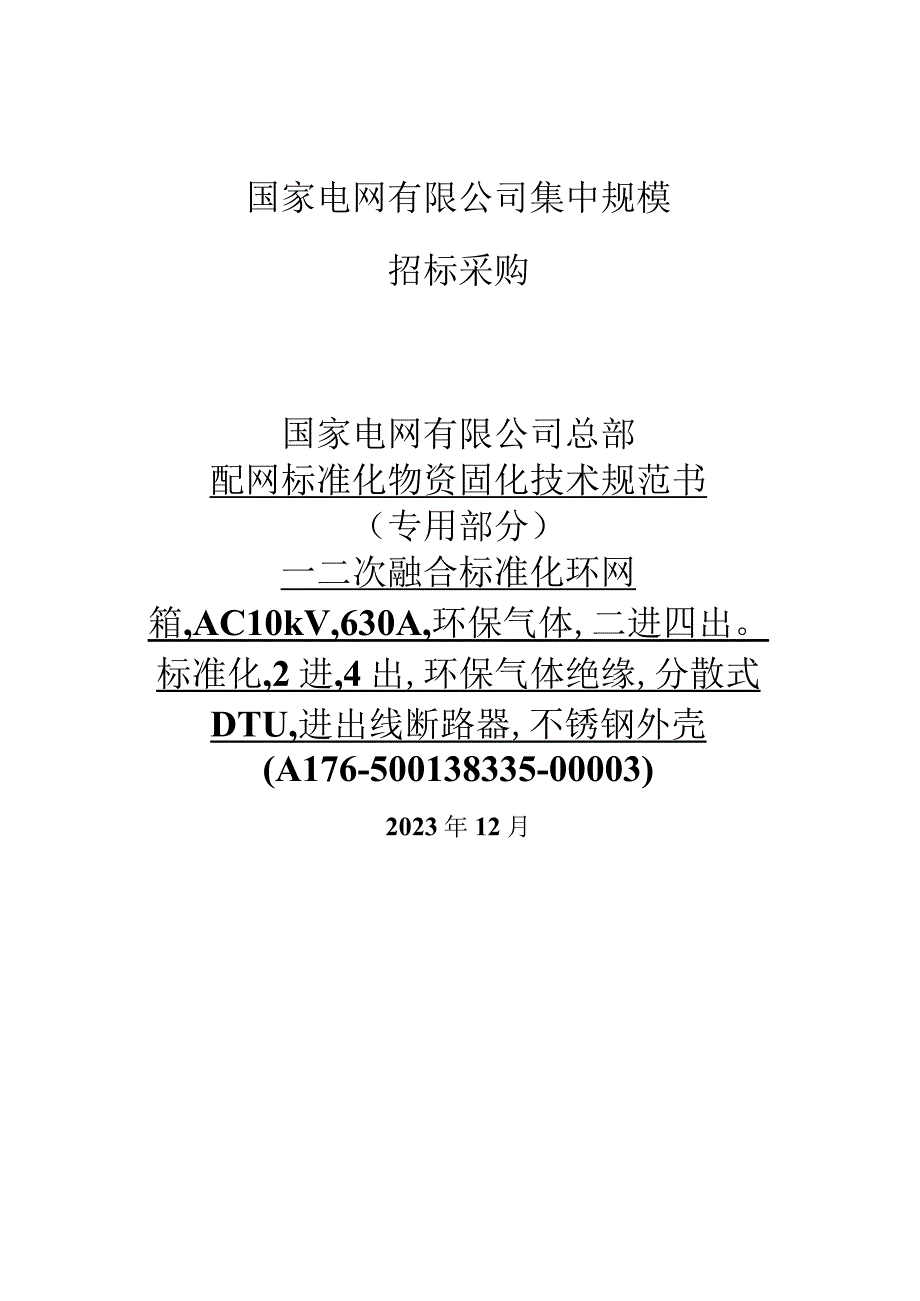 国家电网有限公司集中规模

招标采购

国家电网有限公司总部
配网标准化物资固化技术规范书
（专用部分）
一二次融合标准化环网箱,AC10kV,630A,环保气体,二进四出。标准化,2进,4出,环保气体绝缘,分散式DTU,进出线断路器,不锈钢外壳
(A176-500138335-00003)

2023年12月